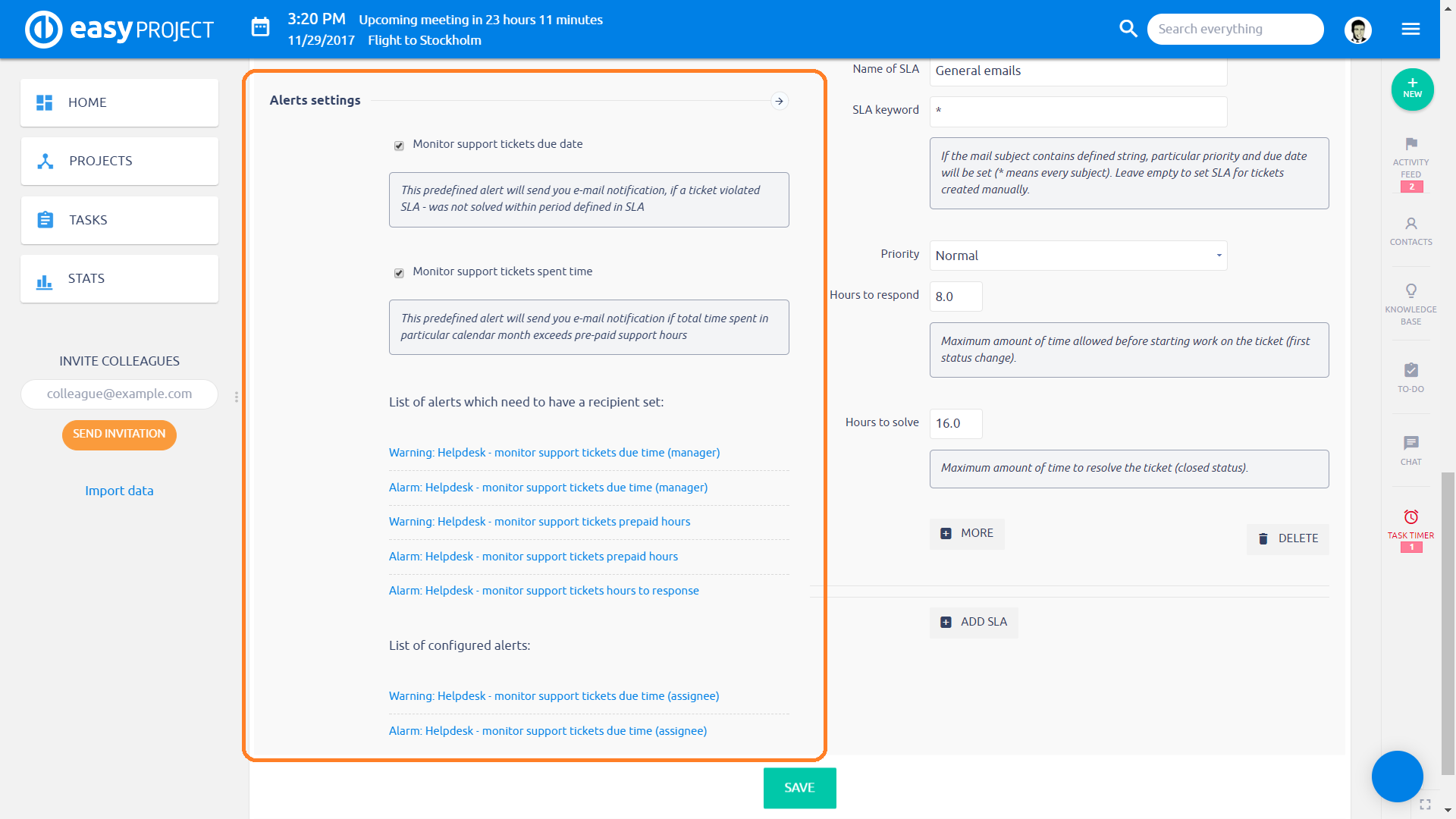 easy PROJECT

3:20 PM Upcoming meeting in 23 hours 11 minutes
11/29/2017 Flight to Stockholm

Search everything

HOME

PROJECTS

TASKS

STATS

INVITE COLLEAGUES

colleague@example.com

SEND INVITATION

Import data

Alerts settings

Monitor support tickets due date

This predefined alert will send you e-mail notification, if a ticket violated SLA - was not solved within period defined in SLA

Monitor support tickets spent time

This predefined alert will send you e-mail notification if total time spent in particular calendar month exceeds pre-paid support hours

List of alerts which need to have a recipient set:

Warning: Helpdesk - monitor support tickets due time (manager)

Alarm: Helpdesk - monitor support tickets due time (manager)

Warning: Helpdesk - monitor support tickets prepaid hours

Alarm: Helpdesk - monitor support tickets prepaid hours

Alarm: Helpdesk - monitor support tickets hours to response

List of configured alerts:

Warning: Helpdesk - monitor support tickets due time (assignee)

Alarm: Helpdesk - monitor support tickets due time (assignee)

Name of SLA General emails

SLA keyword *

If the mail subject contains defined string, particular priority and due date will be set (* means every subject). Leave empty to set SLA for tickets created manually.

Priority Normal

Hours to respond 8.0

Maximum amount of time allowed before starting work on the ticket (first status change).

Hours to solve 16.0

Maximum amount of time to resolve the ticket (closed status).

MORE

DELETE

ADD SLA

SAVE

NEW

ACTIVITY FEED
2

CONTACTS

KNOWLEDGE BASE

TO-DO

CHAT

TASK TIMER
1